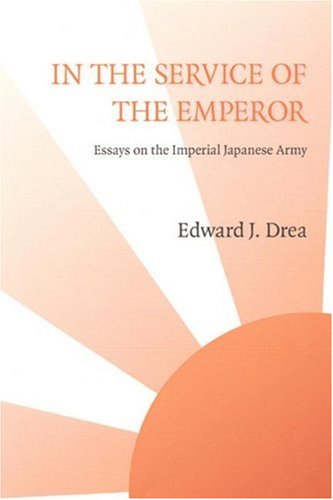 IN THE SERVICE OF THE EMPEROR

Essays on the Imperial Japanese Army

Edward J. Drea